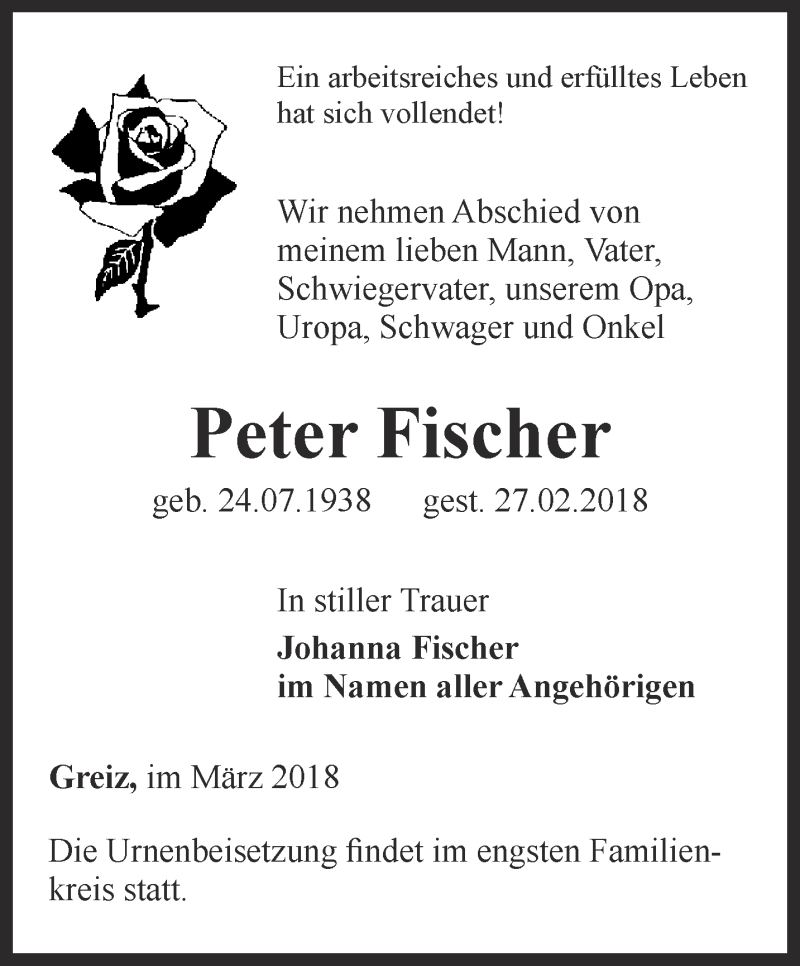 Ein arbeitsreiches und erfülltes Leben hat sich vollendet!

Wir nehmen Abschied von meinem lieben Mann, Vater, Schwiegervater, unserem Opa, Uropa, Schwager und Onkel

Peter Fischer

geb. 24.07.1938 gest. 27.02.2018

In stiller Trauer
Johanna Fischer
im Namen aller Angehörigen

Greiz, im März 2018

Die Urnenbeisetzung findet im engsten Familienkreis statt.